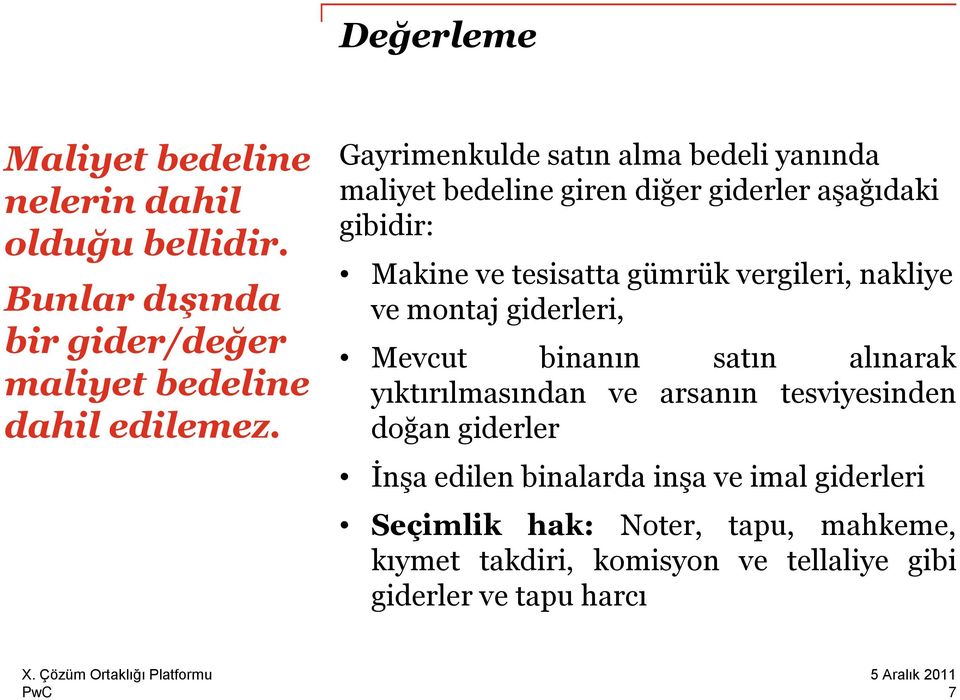 Değerleme

Maliyet bedeline nelerin dahil olduğu bellidir.

Bunlar dışında bir gider/değer maliyet bedeline dahil edilemez.

Gayrimenkulde satın alma bedeli yanında maliyet bedeline giren diğer giderler aşağıdaki gibidir:

• Makine ve tesisatta gümrük vergileri, nakliye ve montaj giderleri,

• Mevcut binanın satın alınarak yıktırılmasından ve arsanın tesviyesinden doğan giderler

• İnşa edilen binalarda inşa ve imal giderleri

• Seçimlik hak: Noter, tapu, mahkeme, kıymet takdiri, komisyon ve tellaliye gibi giderler ve tapu harcı

X. Çözüm Ortaklığı Platformu
PwC

5 Aralık 2011
7